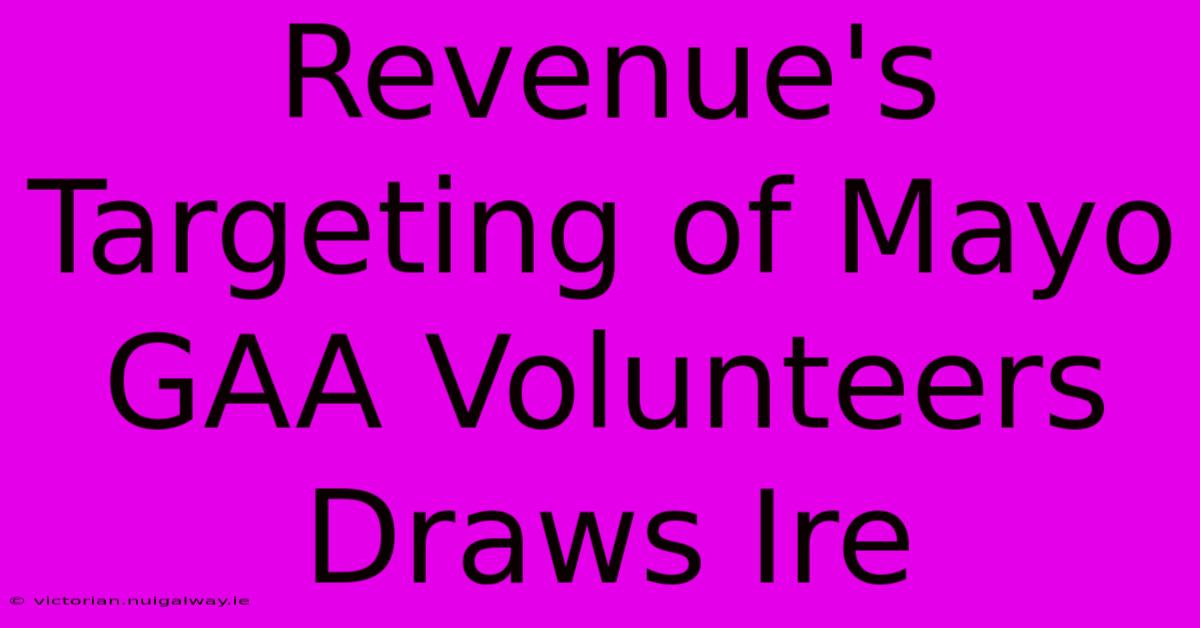 Revenue's Targeting of Mayo GAA Volunteers Draws Ire

© victorian.nuigalway.ie